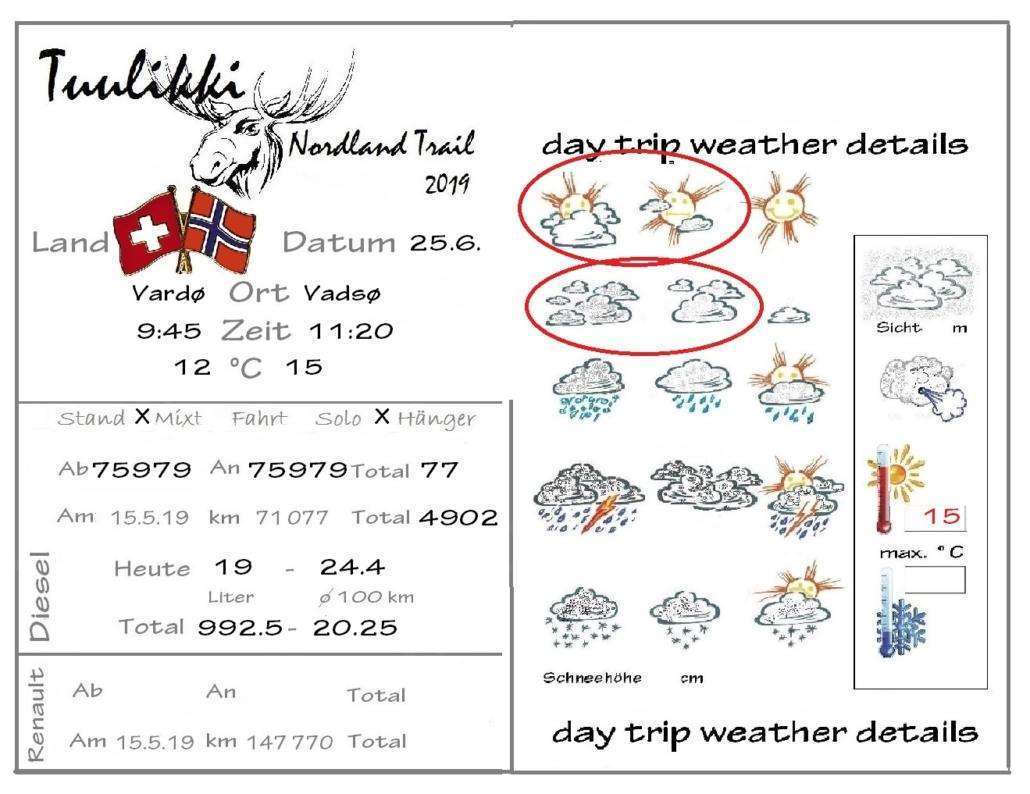 Tuulikki

Nordland Trail
2019

Land Datum 25.6.

Vardø Ort Vadsø
9:45 Zeit 11:20
12 °C 15

Stand X Mixt Fahrt Solo X Hänger

Ab 75979 An 75979 Total 77

Am 15.5.19 km 71077 Total 4902

Diesel

Heute 19 - 24.4
Liter ø 100 km

Total 992.5 - 20.25

Renault

Ab An Total

Am 15.5.19 km 147770 Total

day trip weather details

Sicht m

15
max. °C

Schneehöhe cm

day trip weather details